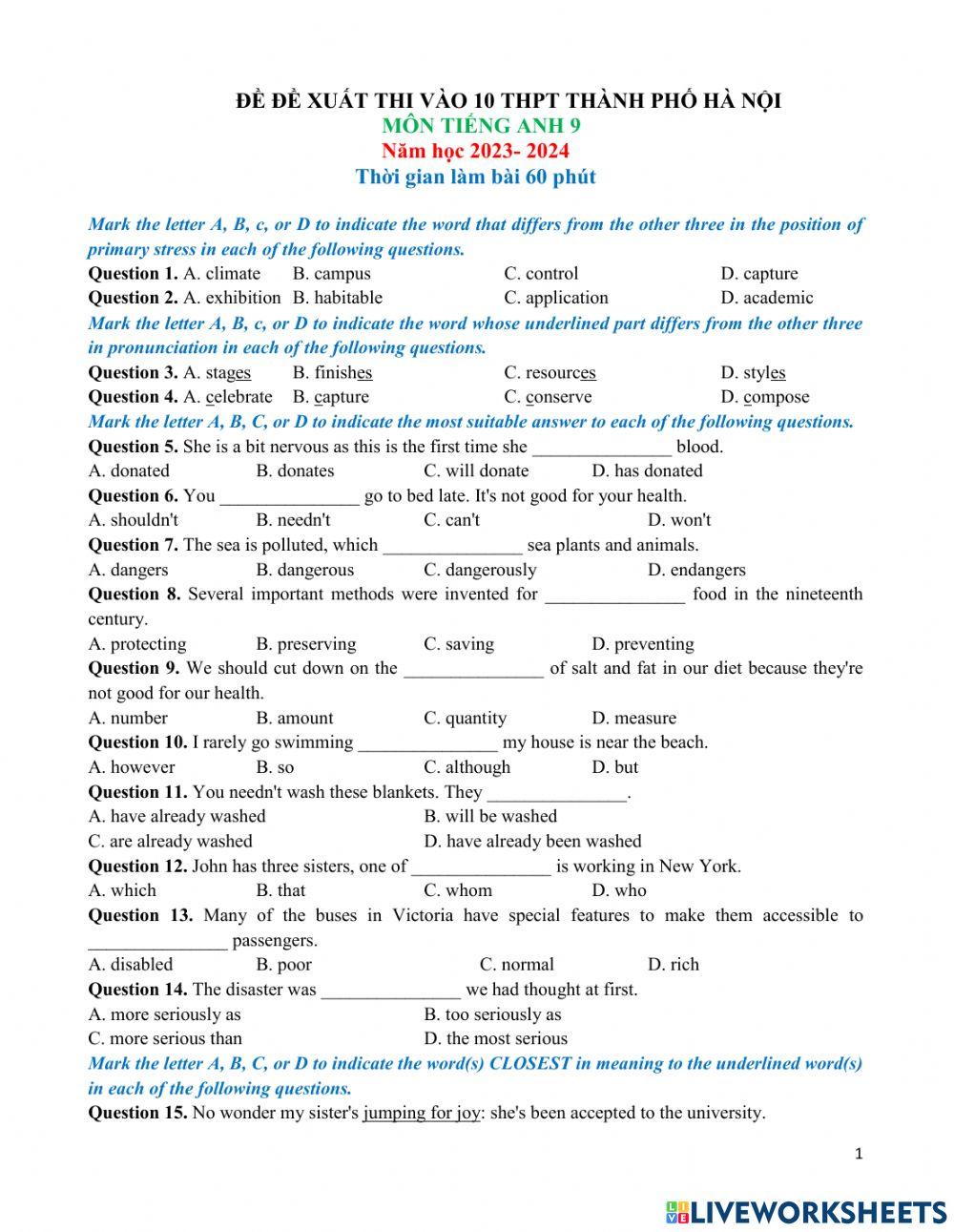 ĐỀ ĐỀ XUẤT THI VÀO 10 THPT THÀNH PHỐ HÀ NỘI
MÔN TIẾNG ANH 9
Năm học 2023- 2024
Thời gian làm bài 60 phút

Mark the letter A, B, c, or D to indicate the word that differs from the other three in the position of primary stress in each of the following questions.
Question 1. A. climate B. campus C. control D. capture
Question 2. A. exhibition B. habitable C. application D. academic
Mark the letter A, B, c, or D to indicate the word whose underlined part differs from the other three in pronunciation in each of the following questions.
Question 3. A. stages B. finishes C. resources D. styles
Question 4. A. celebrate B. capture C. conserve D. compose
Mark the letter A, B, C, or D to indicate the most suitable answer to each of the following questions.
Question 5. She is a bit nervous as this is the first time she _______________ blood.
A. donated B. donates C. will donate D. has donated
Question 6. You _______________ go to bed late. It's not good for your health.
A. shouldn't B. needn't C. can't D. won't
Question 7. The sea is polluted, which _______________ sea plants and animals.
A. dangers B. dangerous C. dangerously D. endangers
Question 8. Several important methods were invented for _______________ food in the nineteenth century.
A. protecting B. preserving C. saving D. preventing
Question 9. We should cut down on the _______________ of salt and fat in our diet because they're not good for our health.
A. number B. amount C. quantity D. measure
Question 10. I rarely go swimming _______________ my house is near the beach.
A. however B. so C. although D. but
Question 11. You needn't wash these blankets. They _______________.
A. have already washed B. will be washed
C. are already washed D. have already been washed
Question 12. John has three sisters, one of _______________ is working in New York.
A. which B. that C. whom D. who
Question 13. Many of the buses in Victoria have special features to make them accessible to _______________ passengers.
A. disabled B. poor C. normal D. rich
Question 14. The disaster was _______________ we had thought at first.
A. more seriously as B. too seriously as
C. more serious than D. the most serious
Mark the letter A, B, C, or D to indicate the word(s) CLOSEST in meaning to the underlined word(s) in each of the following questions.
Question 15. No wonder my sister's jumping for joy: she's been accepted to the university.

1

LIVEWORKSHEETS